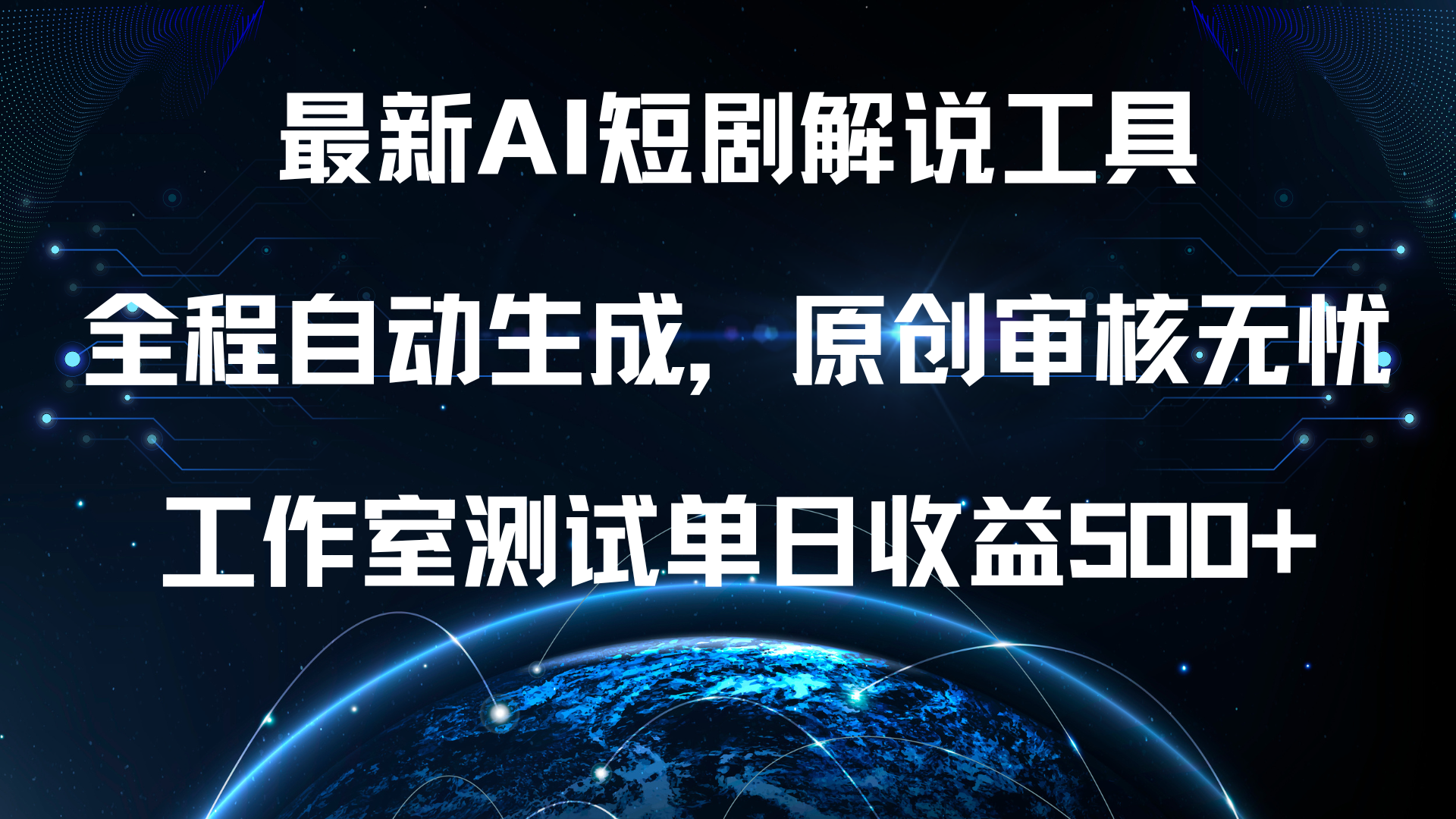 最新AI短剧解说工具

全程自动生成，原创审核无忧

工作室测试单日收益500+